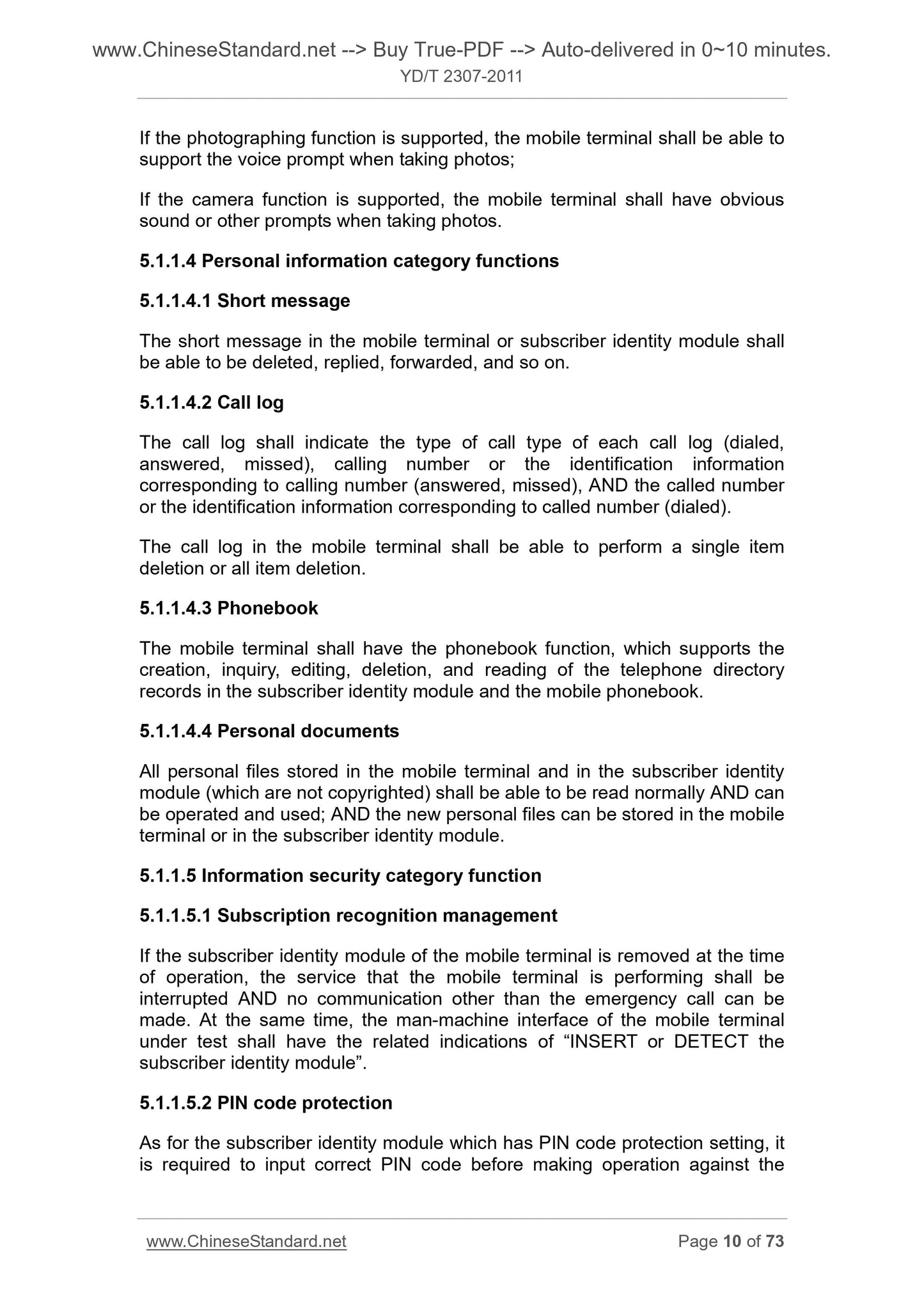 www.ChineseStandard.net --> Buy True-PDF --> Auto-delivered in 0~10 minutes.
YD/T 2307-2011

If the photographing function is supported, the mobile terminal shall be able to support the voice prompt when taking photos;

If the camera function is supported, the mobile terminal shall have obvious sound or other prompts when taking photos.

5.1.1.4 Personal information category functions

5.1.1.4.1 Short message

The short message in the mobile terminal or subscriber identity module shall be able to be deleted, replied, forwarded, and so on.

5.1.1.4.2 Call log

The call log shall indicate the type of call type of each call log (dialed, answered, missed), calling number or the identification information corresponding to calling number (answered, missed), AND the called number or the identification information corresponding to called number (dialed).

The call log in the mobile terminal shall be able to perform a single item deletion or all item deletion.

5.1.1.4.3 Phonebook

The mobile terminal shall have the phonebook function, which supports the creation, inquiry, editing, deletion, and reading of the telephone directory records in the subscriber identity module and the mobile phonebook.

5.1.1.4.4 Personal documents

All personal files stored in the mobile terminal and in the subscriber identity module (which are not copyrighted) shall be able to be read normally AND can be operated and used; AND the new personal files can be stored in the mobile terminal or in the subscriber identity module.

5.1.1.5 Information security category function

5.1.1.5.1 Subscription recognition management

If the subscriber identity module of the mobile terminal is removed at the time of operation, the service that the mobile terminal is performing shall be interrupted AND no communication other than the emergency call can be made. At the same time, the man-machine interface of the mobile terminal under test shall have the related indications of “INSERT or DETECT the subscriber identity module”.

5.1.1.5.2 PIN code protection

As for the subscriber identity module which has PIN code protection setting, it is required to input correct PIN code before making operation against the

www.ChineseStandard.net Page 10 of 73